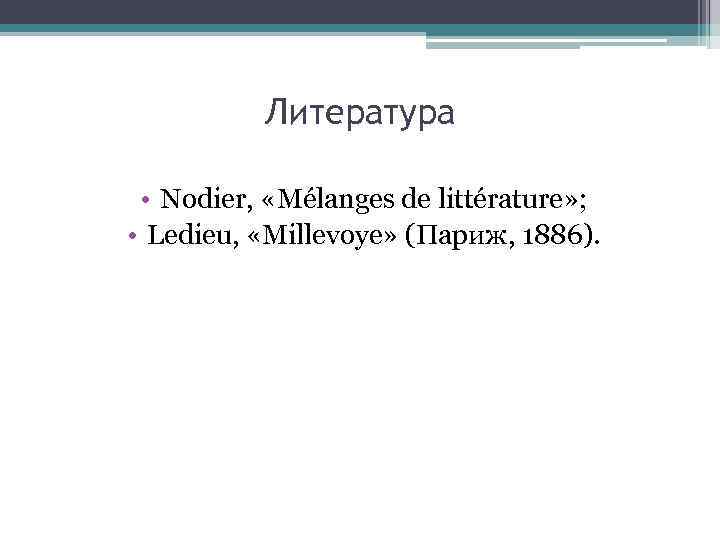 Литература

• Nodier, «Mélanges de littérature»;
• Ledieu, «Millevoye» (Париж, 1886).